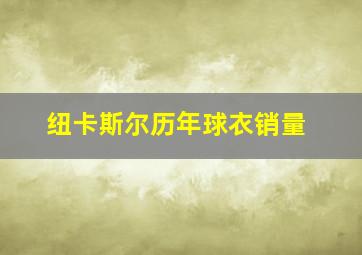 纽卡斯尔历年球衣销量